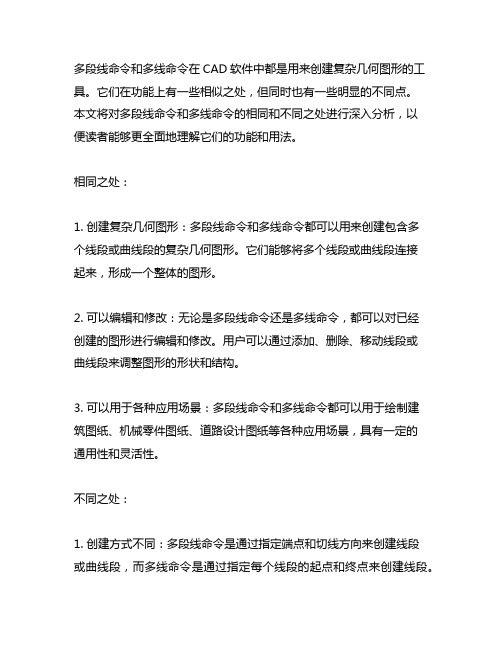 多段线命令和多线命令在 CAD 软件中都是用来创建复杂几何图形的工具。它们在功能上有一些相似之处，但同时也有一些明显的不同点。本文将对多段线命令和多线命令的相同和不同之处进行深入分析，以便读者能够更全面地理解它们的功能和用法。

相同之处：

1. 创建复杂几何图形：多段线命令和多线命令都可以用来创建包含多个线段或曲线段的复杂几何图形。它们能够将多个线段或曲线段连接起来，形成一个整体的图形。

2. 可以编辑和修改：无论是多段线命令还是多线命令，都可以对已经创建的图形进行编辑和修改。用户可以通过添加、删除、移动线段或曲线段来调整图形的形状和结构。

3. 可以用于各种应用场景：多段线命令和多线命令都可以用于绘制建筑图纸、机械零件图纸、道路设计图纸等各种应用场景，具有一定的通用性和灵活性。

不同之处：

1. 创建方式不同：多段线命令是通过指定端点和切线方向来创建线段或曲线段，而多线命令是通过指定每个线段的起点和终点来创建线段。